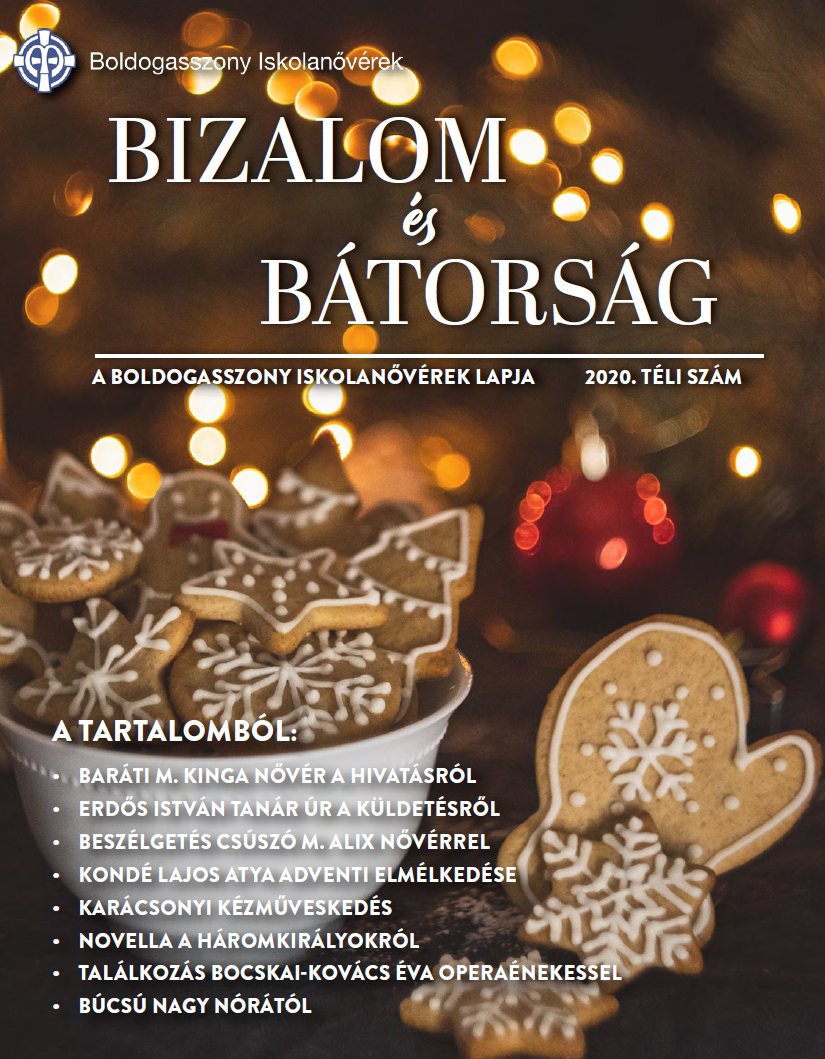 Boldogasszony Iskolanővérek

BIZALOM
és
BÁTORSÁG

A BOLDOGASSZONY ISKOLANŐVÉREK LAPJA 2020. TÉLI SZÁM

A TARTALOMBÓL:
• BARÁTI M. KINGA NŐVÉR A HIVATÁSRÓL
• ERDŐS ISTVÁN TANÁR ÚR A KÜLDETÉSRŐL
• BESZÉLGETÉS CSÚSZÓ M. ALIX NŐVÉRREL
• KONDÉ LAJOS ATYA ADVENTI ELMÉLKEDÉSE
• KARÁCSONYI KÉZMŰVESKEDÉS
• NOVELLA A HÁROMKIRÁLYOKRÓL
• TALÁLKOZÁS BOCSKAI-KOVÁCS ÉVA OPERAÉNEKESSEL
• BÚCSÚ NAGY NÓRÁTÓL